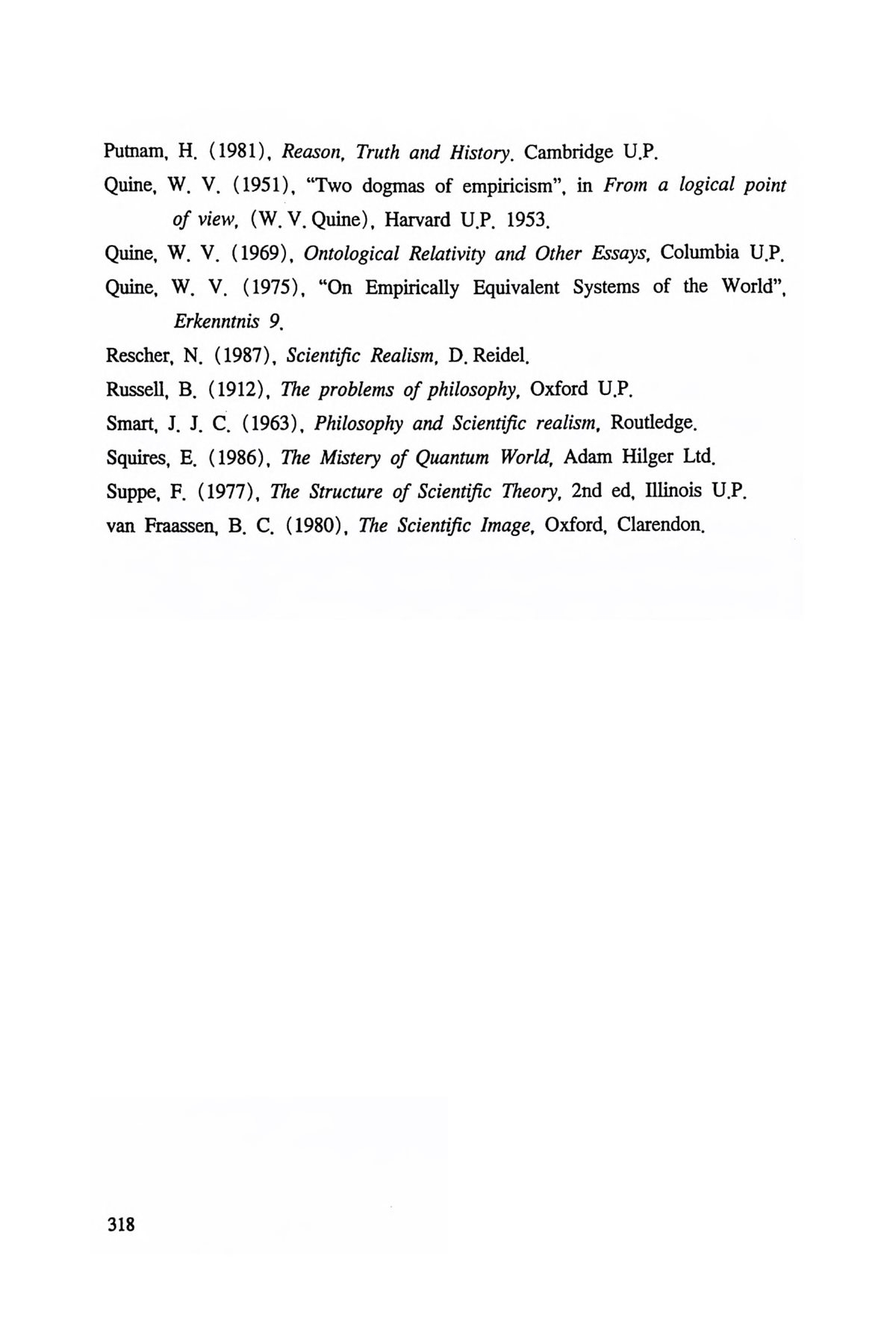 Putnam, H. (1981), Reason, Truth and History. Cambridge U.P.

Quine, W. V. (1951), "Two dogmas of empiricism", in From a logical point of view, (W. V. Quine), Harvard U.P. 1953.

Quine, W. V. (1969), Ontological Relativity and Other Essays, Columbia U.P.

Quine, W. V. (1975), "On Empirically Equivalent Systems of the World", Erkenntnis 9.

Rescher, N. (1987), Scientific Realism, D. Reidel.

Russell, B. (1912), The problems of philosophy, Oxford U.P.

Smart, J. J. C. (1963), Philosophy and Scientific realism, Routledge.

Squires, E. (1986), The Mistery of Quantum World, Adam Hilger Ltd.

Suppe, F. (1977), The Structure of Scientific Theory, 2nd ed, Illinois U.P.

van Fraassen, B. C. (1980), The Scientific Image, Oxford, Clarendon.

318